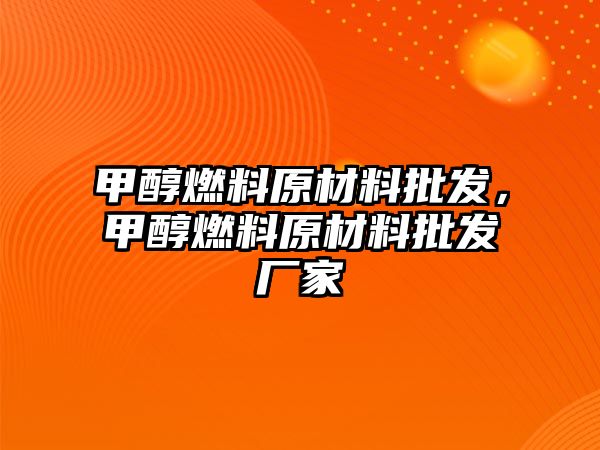 甲醇燃料原材料批发，甲醇燃料原材料批发厂家